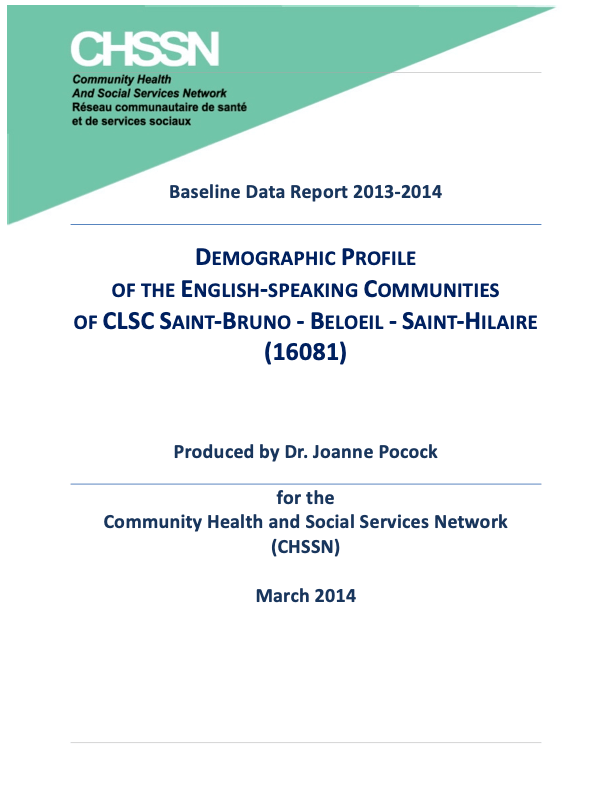 CHSSN
Community Health
And Social Services Network
Réseau communautaire de santé
et de services sociaux

Baseline Data Report 2013-2014

DEMOGRAPHIC PROFILE
OF THE ENGLISH-SPEAKING COMMUNITIES
OF CLSC SAINT-BRUNO - BELOEIL - SAINT-HILAIRE
(16081)

Produced by Dr. Joanne Pocock

for the
Community Health and Social Services Network
(CHSSN)

March 2014